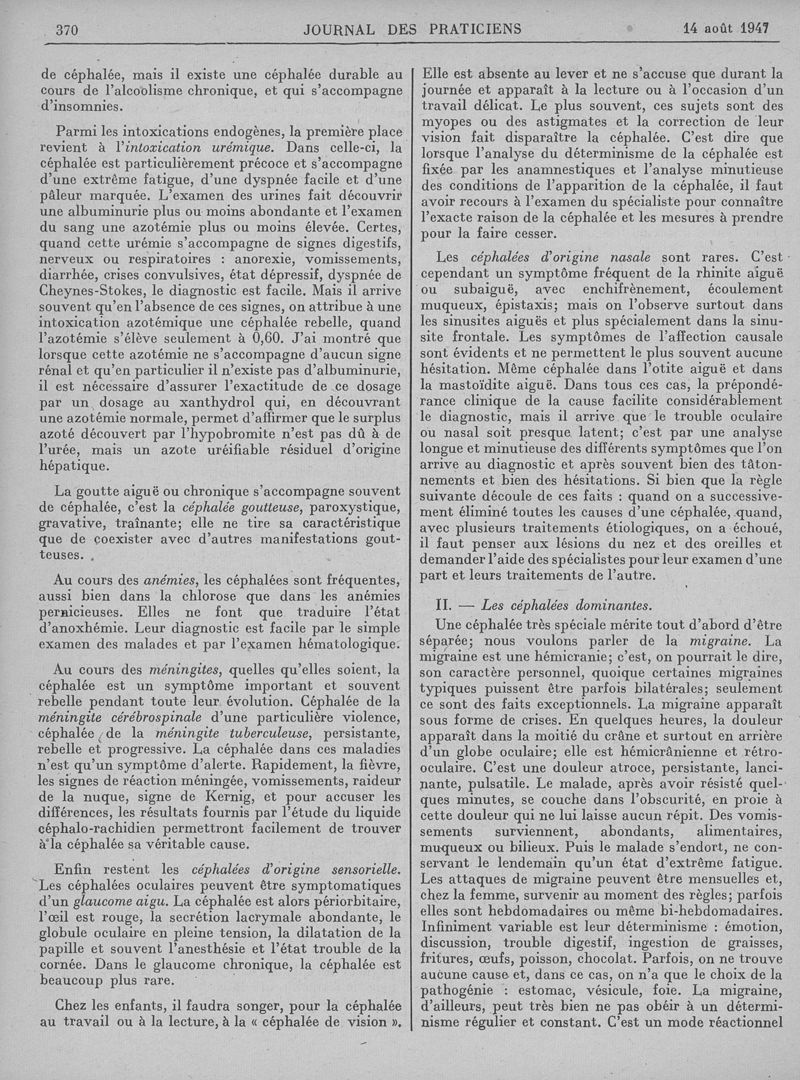 370 JOURNAL DES PRATICIENS 14 août 1947

de céphalée, mais il existe une céphalée durable au cours de l'alcoolisme chronique, et qui s'accompagne d'insomnies.

Parmi les intoxications endogènes, la première place revient à l'intoxication urémique. Dans celle-ci, la céphalée est particulièrement précoce et s'accompagne d'une extrême fatigue, d'une dyspnée facile et d'une pâleur marquée. L'examen des urines fait découvrir une albuminurie plus ou moins abondante et l'examen du sang une azotémie plus ou moins élevée. Certes, quand cette urémie s'accompagne de signes digestifs, nerveux ou respiratoires : anorexie, vomissements, diarrhée, crises convulsives, état dépressif, dyspnée de Cheynes-Stokes, le diagnostic est facile. Mais il arrive souvent qu'en l'absence de ces signes, on attribue à une intoxication azotémique une céphalée rebelle, quand l'azotémie s'élève seulement à 0,60. J'ai montré que lorsque cette azotémie ne s'accompagne d'aucun signe rénal et qu'en particulier il n'existe pas d'albuminurie, il est nécessaire d'assurer l'exactitude de ce dosage par un dosage au xanthydrol qui, en découvrant une azotémie normale, permet d'affirmer que le surplus azoté découvert par l'hypobromite n'est pas dû à de l'urée, mais un azote uréifiable résiduel d'origine hépatique.

La goutte aiguë ou chronique s'accompagne souvent de céphalée, c'est la céphalée goutteuse, paroxystique, gravative, traînante; elle ne tire sa caractéristique que de coexister avec d'autres manifestations goutteuses.

Au cours des anémies, les céphalées sont fréquentes, aussi bien dans la chlorose que dans les anémies pernicieuses. Elles ne font que traduire l'état d'anoxhémie. Leur diagnostic est facile par le simple examen des malades et par l'examen hématologique.

Au cours des méningites, quelles qu'elles soient, la céphalée est un symptôme important et souvent rebelle pendant toute leur évolution. Céphalée de la méningite cérébrospinale d'une particulière violence, céphalée de la méningite tuberculeuse, persistante, rebelle et progressive. La céphalée dans ces maladies n'est qu'un symptôme d'alerte. Rapidement, la fièvre, les signes de réaction méningée, vomissements, raideur de la nuque, signe de Kernig, et pour accuser les différences, les résultats fournis par l'étude du liquide céphalo-rachidien permettront facilement de trouver à la céphalée sa véritable cause.

Enfin restent les céphalées d'origine sensorielle. Les céphalées oculaires peuvent être symptomatiques d'un glaucome aigu. La céphalée est alors périorbitaire, l'œil est rouge, la secrétion lacrymale abondante, le globule oculaire en pleine tension, la dilatation de la papille et souvent l'anesthésie et l'état trouble de la cornée. Dans le glaucome chronique, la céphalée est beaucoup plus rare.

Chez les enfants, il faudra songer, pour la céphalée au travail ou à la lecture, à la « céphalée de vision ».

Elle est absente au lever et ne s'accuse que durant la journée et apparaît à la lecture ou à l'occasion d'un travail délicat. Le plus souvent, ces sujets sont des myopes ou des astigmates et la correction de leur vision fait disparaître la céphalée. C'est dire que lorsque l'analyse du déterminisme de la céphalée est fixée par les anamnestiques et l'analyse minutieuse des conditions de l'apparition de la céphalée, il faut avoir recours à l'examen du spécialiste pour connaître l'exacte raison de la céphalée et les mesures à prendre pour la faire cesser.

Les céphalées d'origine nasale sont rares. C'est cependant un symptôme fréquent de la rhinite aiguë ou subaiguë, avec enchifrènement, écoulement muqueux, épistaxis; mais on l'observe surtout dans les sinusites aiguës et plus spécialement dans la sinusite frontale. Les symptômes de l'affection causale sont évidents et ne permettent le plus souvent aucune hésitation. Même céphalée dans l'otite aiguë et dans la mastoïdite aiguë. Dans tous ces cas, la prépondérance clinique de la cause facilite considérablement le diagnostic, mais il arrive que le trouble oculaire ou nasal soit presque latent; c'est par une analyse longue et minutieuse des différents symptômes que l'on arrive au diagnostic et après souvent bien des tâtonnements et bien des hésitations. Si bien que la règle suivante découle de ces faits : quand on a successivement éliminé toutes les causes d'une céphalée, quand, avec plusieurs traitements étiologiques, on a échoué, il faut penser aux lésions du nez et des oreilles et demander l'aide des spécialistes pour leur examen d'une part et leurs traitements de l'autre.

II. — Les céphalées dominantes.

Une céphalée très spéciale mérite tout d'abord d'être séparée; nous voulons parler de la migraine. La migraine est une hémicranie; c'est, on pourrait le dire, son caractère personnel, quoique certaines migraines typiques puissent être parfois bilatérales; seulement ce sont des faits exceptionnels. La migraine apparaît sous forme de crises. En quelques heures, la douleur apparaît dans la moitié du crâne et surtout en arrière d'un globe oculaire; elle est hémicrânienne et rétro-oculaire. C'est une douleur atroce, persistante, lancinante, pulsatile. Le malade, après avoir résisté quelques minutes, se couche dans l'obscurité, en proie à cette douleur qui ne lui laisse aucun répit. Des vomissements surviennent, abondants, alimentaires, muqueux ou bilieux. Puis le malade s'endort, ne conservant le lendemain qu'un état d'extrême fatigue. Les attaques de migraine peuvent être mensuelles et, chez la femme, survenir au moment des règles; parfois elles sont hebdomadaires ou même bi-hebdomadaires. Infiniment variable est leur déterminisme : émotion, discussion, trouble digestif, ingestion de graisses, fritures, œufs, poisson, chocolat. Parfois, on ne trouve aucune cause et, dans ce cas, on n'a que le choix de la pathogénie : estomac, vésicule, foie. La migraine, d'ailleurs, peut très bien ne pas obéir à un déterminisme régulier et constant. C'est un mode réactionnel